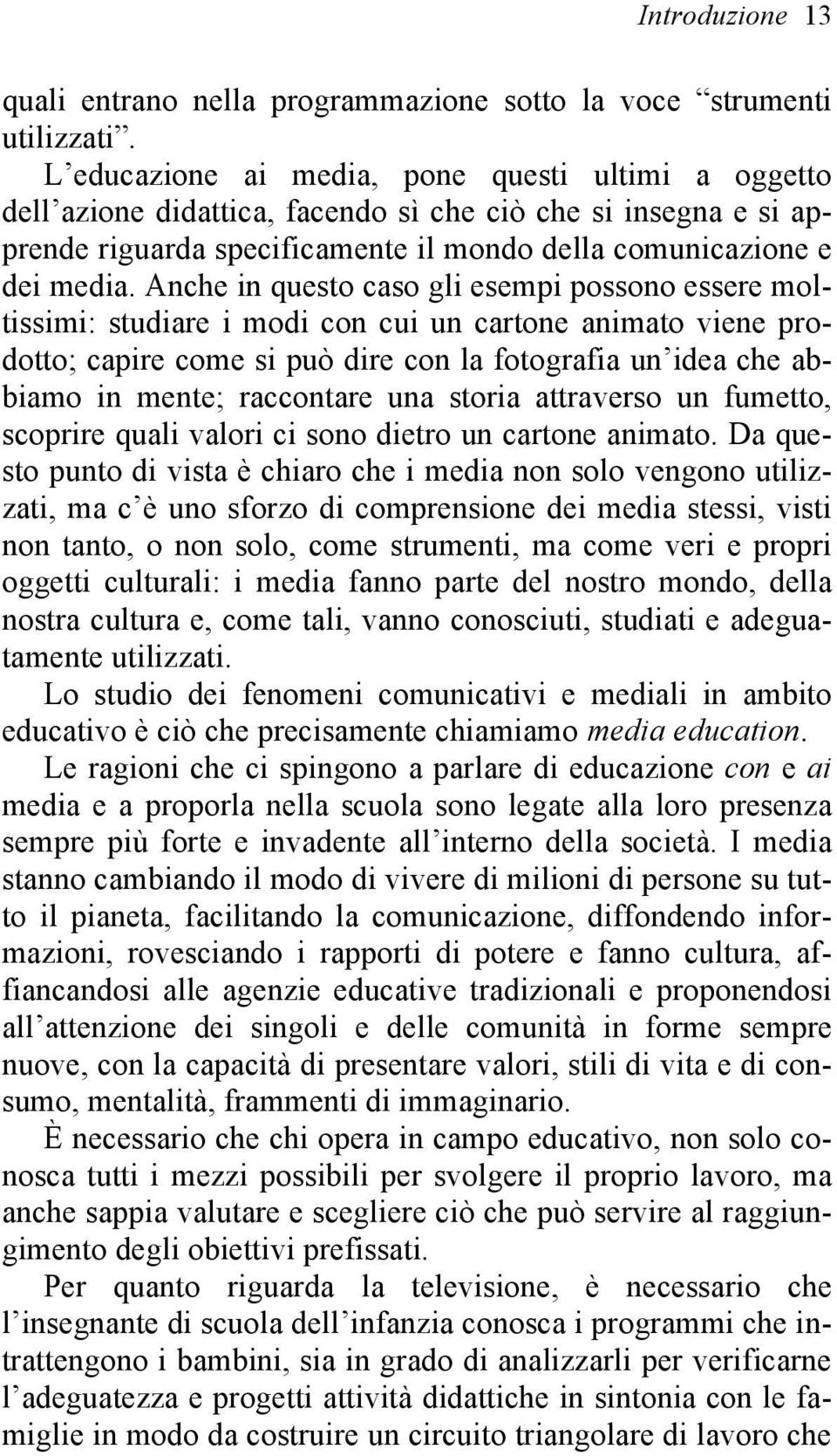 Introduzione 13

quali entrano nella programmazione sotto la voce “strumenti utilizzati”.

L’educazione ai media, pone questi ultimi a oggetto dell’azione didattica, facendo sì che ciò che si insegna e si apprende riguarda specificamente il mondo della comunicazione e dei media. Anche in questo caso gli esempi possono essere moltissimi: studiare i modi con cui un cartone animato viene prodotto; capire come si può dire con la fotografia un’idea che abbiamo in mente; raccontare una storia attraverso un fumetto, scoprire quali valori ci sono dietro un cartone animato. Da questo punto di vista è chiaro che i media non solo vengono utilizzati, ma c’è uno sforzo di comprensione dei media stessi, visti non tanto, o non solo, come strumenti, ma come veri e propri oggetti culturali: i media fanno parte del nostro mondo, della nostra cultura e, come tali, vanno conosciuti, studiati e adeguatamente utilizzati.

Lo studio dei fenomeni comunicativi e mediali in ambito educativo è ciò che precisamente chiamiamo media education.

Le ragioni che ci spingono a parlare di educazione con e ai media e a proporla nella scuola sono legate alla loro presenza sempre più forte e invadente all’interno della società. I media stanno cambiando il modo di vivere di milioni di persone su tutto il pianeta, facilitando la comunicazione, diffondendo informazioni, rovesciando i rapporti di potere e fanno cultura, affiancandosi alle agenzie educative tradizionali e proponendosi all’attenzione dei singoli e delle comunità in forme sempre nuove, con la capacità di presentare valori, stili di vita e di consumo, mentalità, frammenti di immaginario.

È necessario che chi opera in campo educativo, non solo conosca tutti i mezzi possibili per svolgere il proprio lavoro, ma anche sappia valutare e scegliere ciò che può servire al raggiungimento degli obiettivi prefissati.

Per quanto riguarda la televisione, è necessario che l’insegnante di scuola dell’infanzia conosca i programmi che intrattengono i bambini, sia in grado di analizzarli per verificarne l’adeguatezza e progetti attività didattiche in sintonia con le famiglie in modo da costruire un circuito triangolare di lavoro che